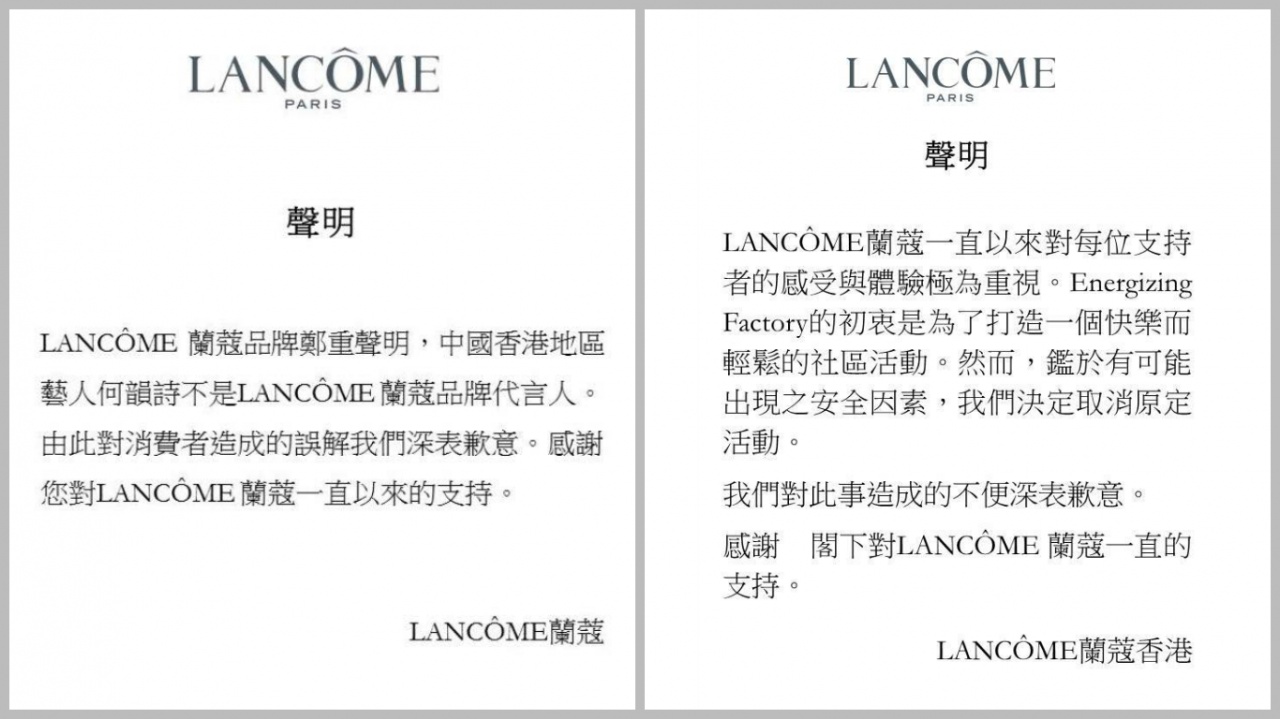 LANCÔME
PARIS

聲明

LANCÔME 蘭蔻品牌鄭重聲明，中國香港地區藝人何韻詩不是LANCÔME 蘭蔻品牌代言人。由此對消費者造成的誤解我們深表歉意。感謝您對LANCÔME 蘭蔻一直以來的支持。

LANCÔME蘭蔻

LANCÔME
PARIS

聲明

LANCÔME蘭蔻一直以來對每位支持者的感受與體驗極為重視。Energizing Factory的初衷是為了打造一個快樂而輕鬆的社區活動。然而，鑑於有可能出現之安全因素，我們決定取消原定活動。

我們對此事造成的不便深表歉意。

感謝 閣下對LANCÔME 蘭蔻一直的支持。

LANCÔME蘭蔻香港